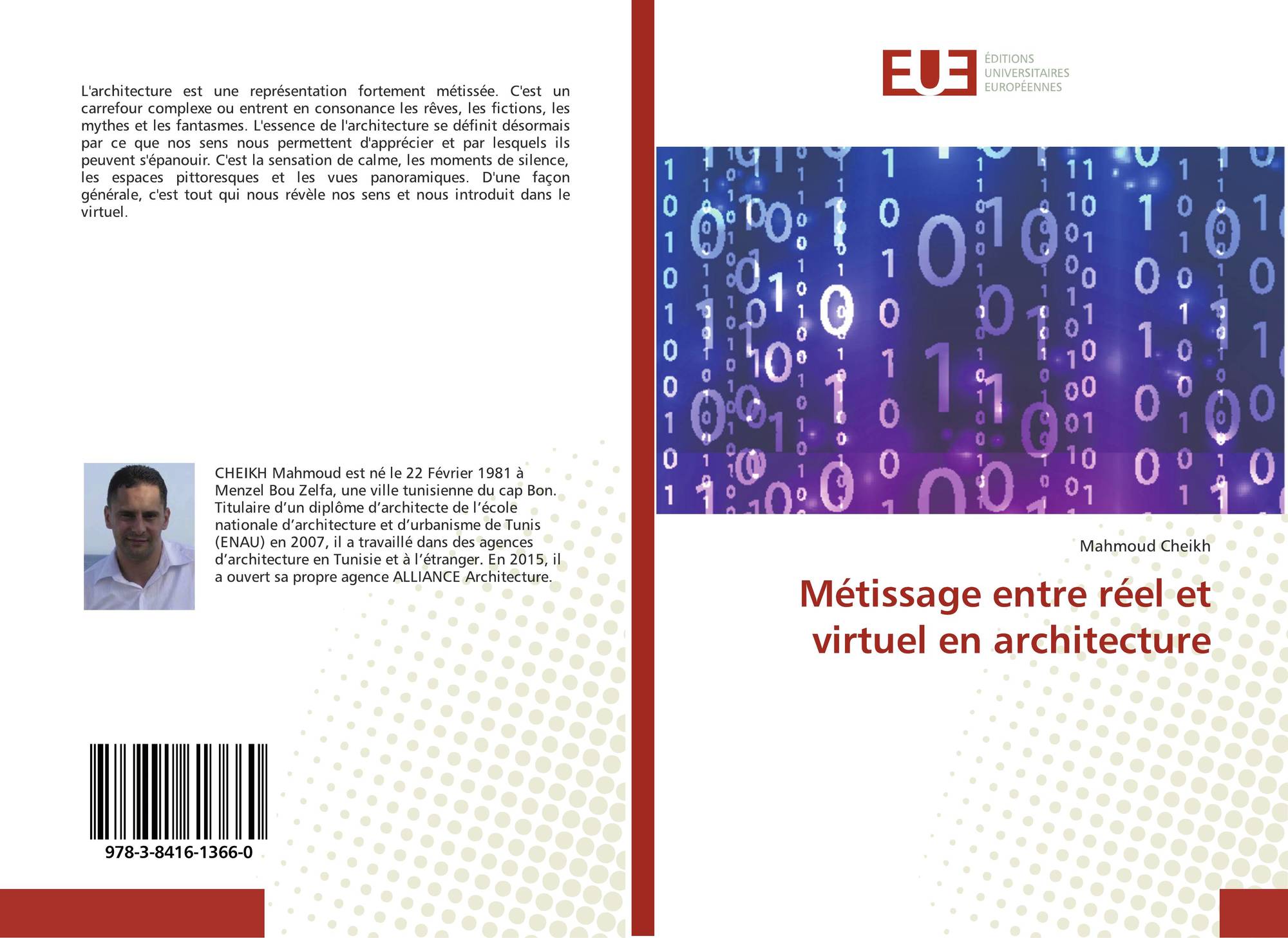 L'architecture est une représentation fortement métissée. C'est un carrefour complexe ou entrent en consonance les rêves, les fictions, les mythes et les fantasmes. L'essence de l'architecture se définit désormais par ce que nos sens nous permettent d'apprécier et par lesquels ils peuvent s'épanouir. C'est la sensation de calme, les moments de silence, les espaces pittoresques et les vues panoramiques. D'une façon générale, c'est tout qui nous révèle nos sens et nous introduit dans le virtuel.

CHEIKH Mahmoud est né le 22 Février 1981 à Menzel Bou Zelfa, une ville tunisienne du cap Bon. Titulaire d'un diplôme d'architecte de l'école nationale d'architecture et d'urbanisme de Tunis (ENAU) en 2007, il a travaillé dans des agences d'architecture en Tunisie et à l'étranger. En 2015, il a ouvert sa propre agence ALLIANCE Architecture.

978-3-8416-1366-0

EUE
ÉDITIONS
UNIVERSITAIRES
EUROPÉENNES

Mahmoud Cheikh

Métissage entre réel et virtuel en architecture